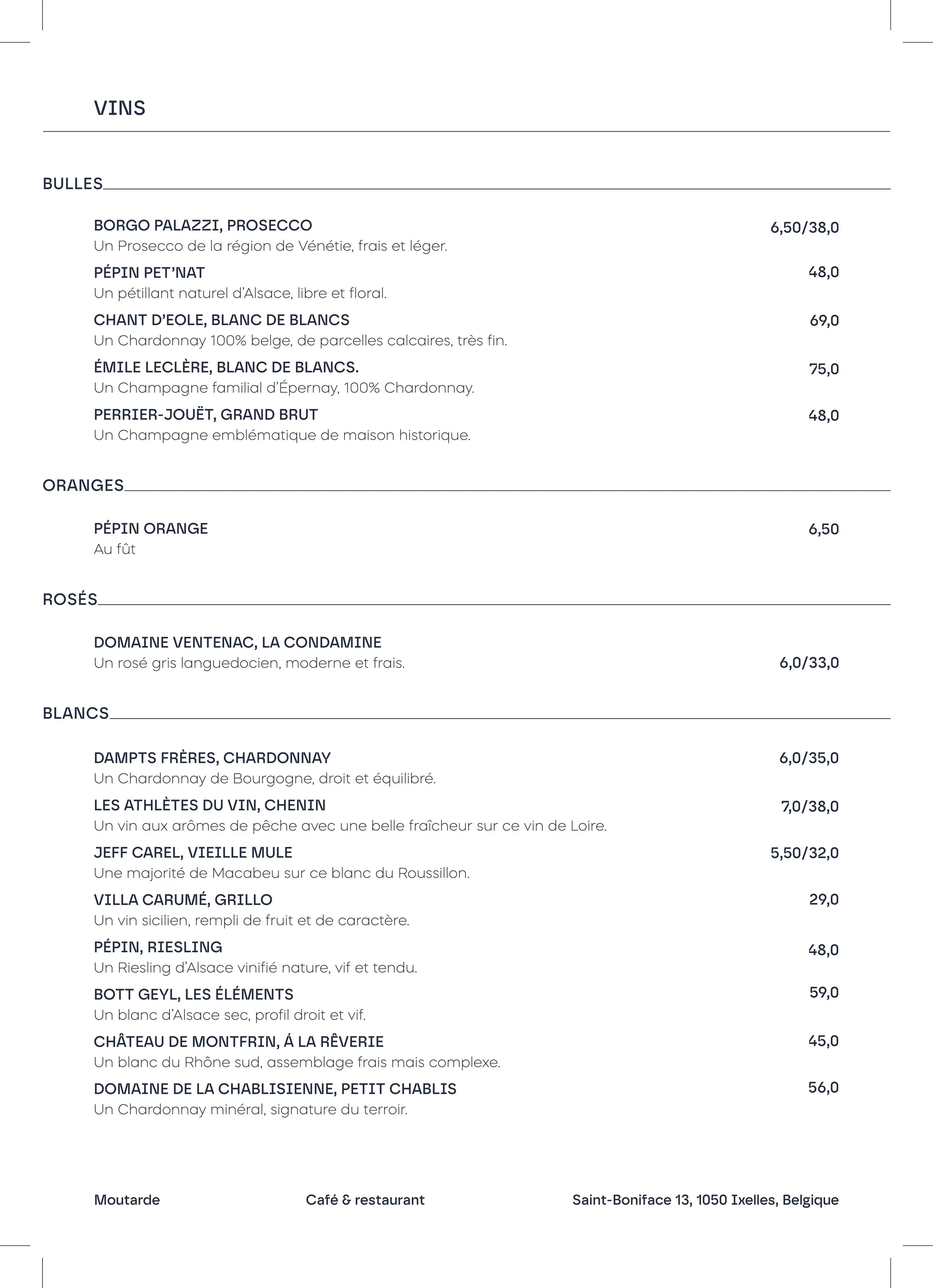 VINS

BULLES

BORGO PALAZZI, PROSECCO
6,50/38,0
Un Prosecco de la région de Vénétie, frais et léger.

PÉPIN PET'NAT
48,0
Un pétillant naturel d'Alsace, libre et floral.

CHANT D'EOLE, BLANC DE BLANCS
69,0
Un Chardonnay 100% belge, de parcelles calcaires, très fin.

ÉMILE LECLÈRE, BLANC DE BLANCS.
75,0
Un Champagne familial d'Épernay, 100% Chardonnay.

PERRIER-JOUËT, GRAND BRUT
48,0
Un Champagne emblématique de maison historique.

ORANGES

PÉPIN ORANGE
6,50
Au fût

ROSÉS

DOMAINE VENTENAC, LA CONDAMINE
Un rosé gris languedocien, moderne et frais.
6,0/33,0

BLANCS

DAMPTS FRÈRES, CHARDONNAY
6,0/35,0
Un Chardonnay de Bourgogne, droit et équilibré.

LES ATHLÈTES DU VIN, CHENIN
7,0/38,0
Un vin aux arômes de pêche avec une belle fraîcheur sur ce vin de Loire.

JEFF CAREL, VIEILLE MULE
5,50/32,0
Une majorité de Macabeu sur ce blanc du Roussillon.

VILLA CARUMÉ, GRILLO
29,0
Un vin sicilien, rempli de fruit et de caractère.

PÉPIN, RIESLING
48,0
Un Riesling d'Alsace vinifié nature, vif et tendu.

BOTT GEYL, LES ÉLÉMENTS
59,0
Un blanc d'Alsace sec, profil droit et vif.

CHÂTEAU DE MONTFRIN, Á LA RÊVERIE
45,0
Un blanc du Rhône sud, assemblage frais mais complexe.

DOMAINE DE LA CHABLISIENNE, PETIT CHABLIS
56,0
Un Chardonnay minéral, signature du terroir.

Moutarde

Café & restaurant

Saint-Boniface 13, 1050 Ixelles, Belgique